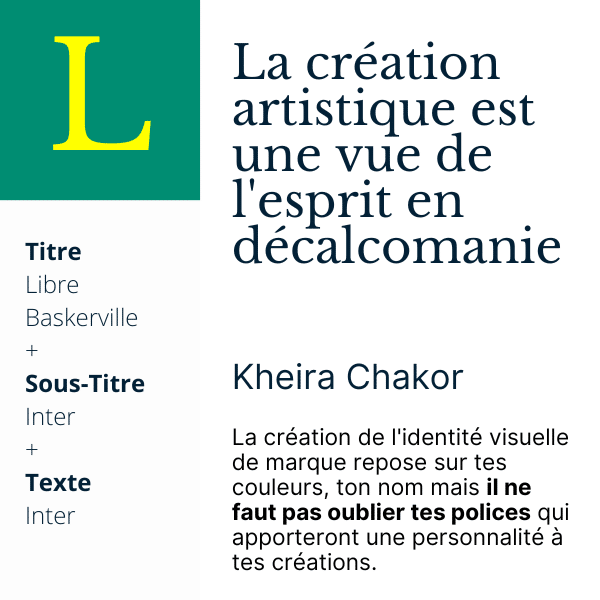 L

Titre
Libre
Baskerville
+
Sous-Titre
Inter
+
Texte
Inter

La création artistique est une vue de l'esprit en décalcomanie

Kheira Chakor

La création de l'identité visuelle de marque repose sur tes couleurs, ton nom mais il ne faut pas oublier tes polices qui apporteront une personnalité à tes créations.